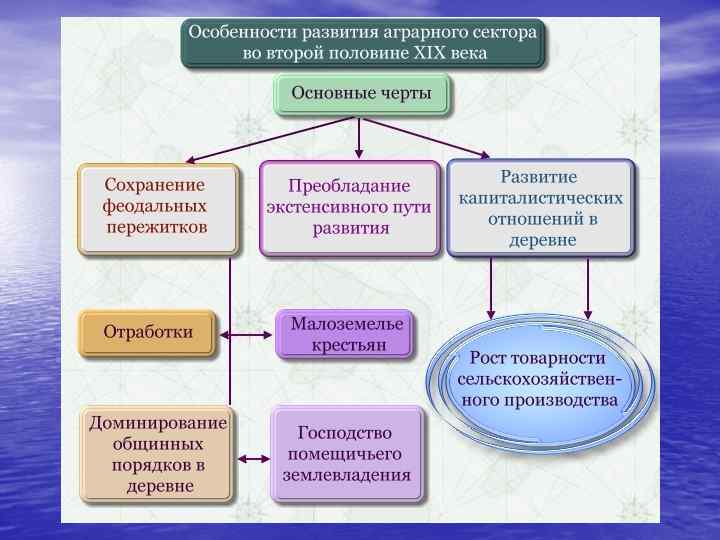 Особенности развития аграрного сектора во второй половине XIX века

Основные черты

Сохранение феодальных пережитков

Преобладание экстенсивного пути развития

Развитие капиталистических отношений в деревне

Отработки

Малоземелье крестьян

Рост товарности сельскохозяйственного производства

Доминирование общинных порядков в деревне

Господство помещичьего землевладения